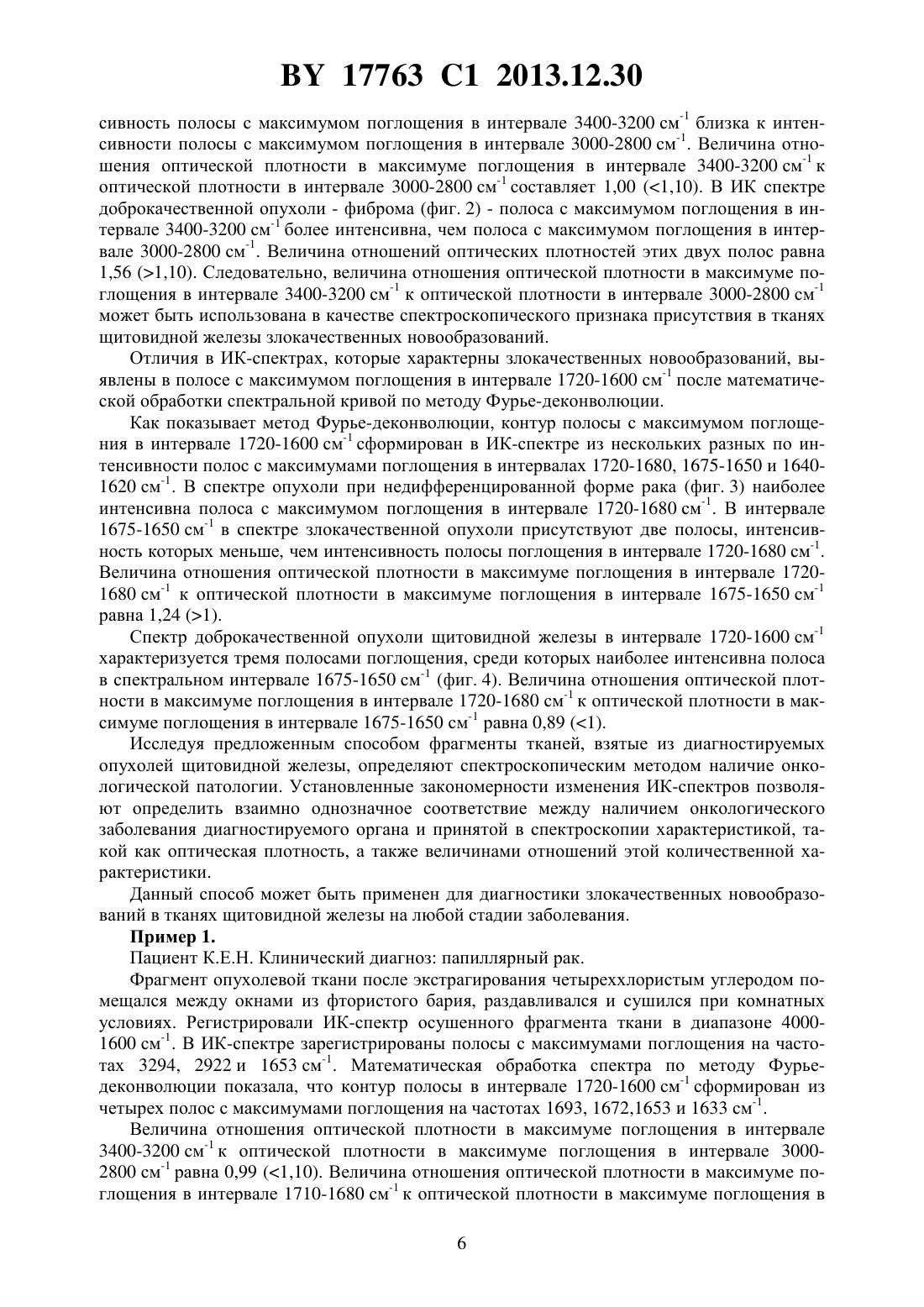 BY 17763 C1 2013.12.30

сивность полосы с максимумом поглощения в интервале 3400-3200 см$^{-1}$ близка к интенсивности полосы с максимумом поглощения в интервале 3000-2800 см$^{-1}$. Величина отношения оптической плотности в максимуме поглощения в интервале 3400-3200 см$^{-1}$ к оптической плотности в интервале 3000-2800 см$^{-1}$ составляет 1,00 (<1,10). В ИК спектре доброкачественной опухоли - фиброма (фиг. 2) - полоса с максимумом поглощения в интервале 3400-3200 см$^{-1}$ более интенсивна, чем полоса с максимумом поглощения в интервале 3000-2800 см$^{-1}$. Величина отношений оптических плотностей этих двух полос равна 1,56 (>1,10). Следовательно, величина отношения оптической плотности в максимуме поглощения в интервале 3400-3200 см$^{-1}$ к оптической плотности в интервале 3000-2800 см$^{-1}$ может быть использована в качестве спектроскопического признака присутствия в тканях щитовидной железы злокачественных новообразований.

Отличия в ИК-спектрах, которые характерны злокачественных новообразований, выявлены в полосе с максимумом поглощения в интервале 1720-1600 см$^{-1}$ после математической обработки спектральной кривой по методу Фурье-деконволюции.

Как показывает метод Фурье-деконволюции, контур полосы с максимумом поглощения в интервале 1720-1600 см$^{-1}$ сформирован в ИК-спектре из нескольких разных по интенсивности полос с максимумами поглощения в интервалах 1720-1680, 1675-1650 и 1640-1620 см$^{-1}$. В спектре опухоли при недифференцированной форме рака (фиг. 3) наиболее интенсивна полоса с максимумом поглощения в интервале 1720-1680 см$^{-1}$. В интервале 1675-1650 см$^{-1}$ в спектре злокачественной опухоли присутствуют две полосы, интенсивность которых меньше, чем интенсивность полосы поглощения в интервале 1720-1680 см$^{-1}$. Величина отношения оптической плотности в максимуме поглощения в интервале 1720-1680 см$^{-1}$ к оптической плотности в максимуме поглощения в интервале 1675-1650 см$^{-1}$ равна 1,24 (>1).

Спектр доброкачественной опухоли щитовидной железы в интервале 1720-1600 см$^{-1}$ характеризуется тремя полосами поглощения, среди которых наиболее интенсивна полоса в спектральном интервале 1675-1650 см$^{-1}$ (фиг. 4). Величина отношения оптической плотности в максимуме поглощения в интервале 1720-1680 см$^{-1}$ к оптической плотности в максимуме поглощения в интервале 1675-1650 см$^{-1}$ равна 0,89 (<1).

Исследуя предложенным способом фрагменты тканей, взятые из диагностируемых опухолей щитовидной железы, определяют спектроскопическим методом наличие онкологической патологии. Установленные закономерности изменения ИК-спектров позволяют определить взаимно однозначное соответствие между наличием онкологического заболевания диагностируемого органа и принятой в спектроскопии характеристикой, такой как оптическая плотность, а также величинами отношений этой количественной характеристики.

Данный способ может быть применен для диагностики злокачественных новообразований в тканях щитовидной железы на любой стадии заболевания.

Пример 1.

Пациент К.Е.Н. Клинический диагноз: папиллярный рак.

Фрагмент опухолевой ткани после экстрагирования четыреххлористым углеродом помещался между окнами из фтористого бария, раздавливался и сушился при комнатных условиях. Регистрировали ИК-спектр осушенного фрагмента ткани в диапазоне 4000-1600 см$^{-1}$. В ИК-спектре зарегистрированы полосы с максимумами поглощения на частотах 3294, 2922 и 1653 см$^{-1}$. Математическая обработка спектра по методу Фурье-деконволюции показала, что контур полосы в интервале 1720-1600 см$^{-1}$ сформирован из четырех полос с максимумами поглощения на частотах 1693, 1672,1653 и 1633 см$^{-1}$.

Величина отношения оптической плотности в максимуме поглощения в интервале 3400-3200 см$^{-1}$ к оптической плотности в максимуме поглощения в интервале 3000-2800 см$^{-1}$ равна 0,99 (<1,10). Величина отношения оптической плотности в максимуме поглощения в интервале 1710-1680 см$^{-1}$ к оптической плотности в максимуме поглощения в

6